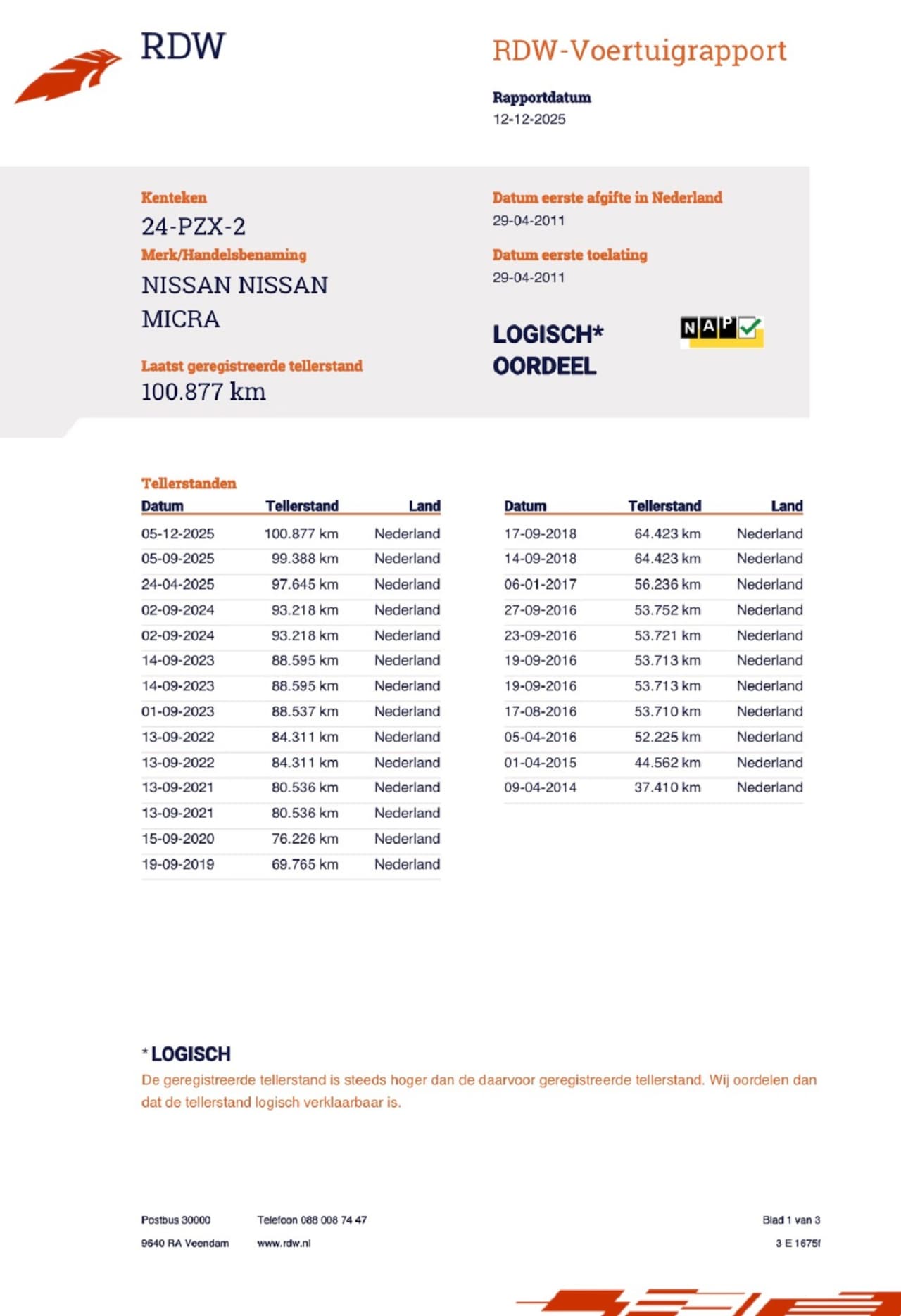 RDW

RDW-Voertuigrapport

Rapportdatum
12-12-2025

Kenteken
24-PZX-2
Merk/Handelsbenaming
NISSAN NISSAN MICRA

Laatst geregistreerde tellerstand
100.877 km

Datum eerste afgifte in Nederland
29-04-2011

Datum eerste toelating
29-04-2011

LOGISCH*
OORDEEL

NAP

Tellerstanden

| Datum | Tellerstand | Land |
|---|---|---|
| 05-12-2025 | 100.877 km | Nederland |
| 05-09-2025 | 99.388 km | Nederland |
| 24-04-2025 | 97.645 km | Nederland |
| 02-09-2024 | 93.218 km | Nederland |
| 02-09-2024 | 93.218 km | Nederland |
| 14-09-2023 | 88.595 km | Nederland |
| 14-09-2023 | 88.595 km | Nederland |
| 01-09-2023 | 88.537 km | Nederland |
| 13-09-2022 | 84.311 km | Nederland |
| 13-09-2022 | 84.311 km | Nederland |
| 13-09-2021 | 80.536 km | Nederland |
| 13-09-2021 | 80.536 km | Nederland |
| 15-09-2020 | 76.226 km | Nederland |
| 19-09-2019 | 69.765 km | Nederland |

| Datum | Tellerstand | Land |
|---|---|---|
| 17-09-2018 | 64.423 km | Nederland |
| 14-09-2018 | 64.423 km | Nederland |
| 06-01-2017 | 56.236 km | Nederland |
| 27-09-2016 | 53.752 km | Nederland |
| 23-09-2016 | 53.721 km | Nederland |
| 19-09-2016 | 53.713 km | Nederland |
| 19-09-2016 | 53.713 km | Nederland |
| 17-08-2016 | 53.710 km | Nederland |
| 05-04-2016 | 52.225 km | Nederland |
| 01-04-2015 | 44.562 km | Nederland |
| 09-04-2014 | 37.410 km | Nederland |

* LOGISCH
De geregistreerde tellerstand is steeds hoger dan de daarvoor geregistreerde tellerstand. Wij oordelen dan dat de tellerstand logisch verklaarbaar is.

Postbus 30000
9640 RA Veendam

Telefoon 088 008 74 47
www.rdw.nl

Blad 1 van 3
3 E 1675f